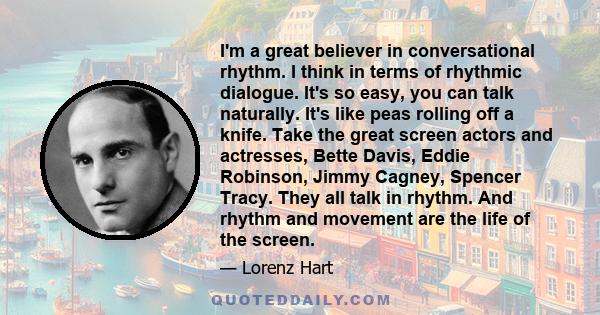 I'm a great believer in conversational rhythm. I think in terms of rhythmic dialogue. It's so easy, you can talk naturally. It's like peas rolling off a knife. Take the great screen actors and actresses, Bette Davis, Eddie Robinson, Jimmy Cagney, Spencer Tracy. They all talk in rhythm. And rhythm and movement are the life of the screen.

— Lorenz Hart

QUOTEDDAILY.COM